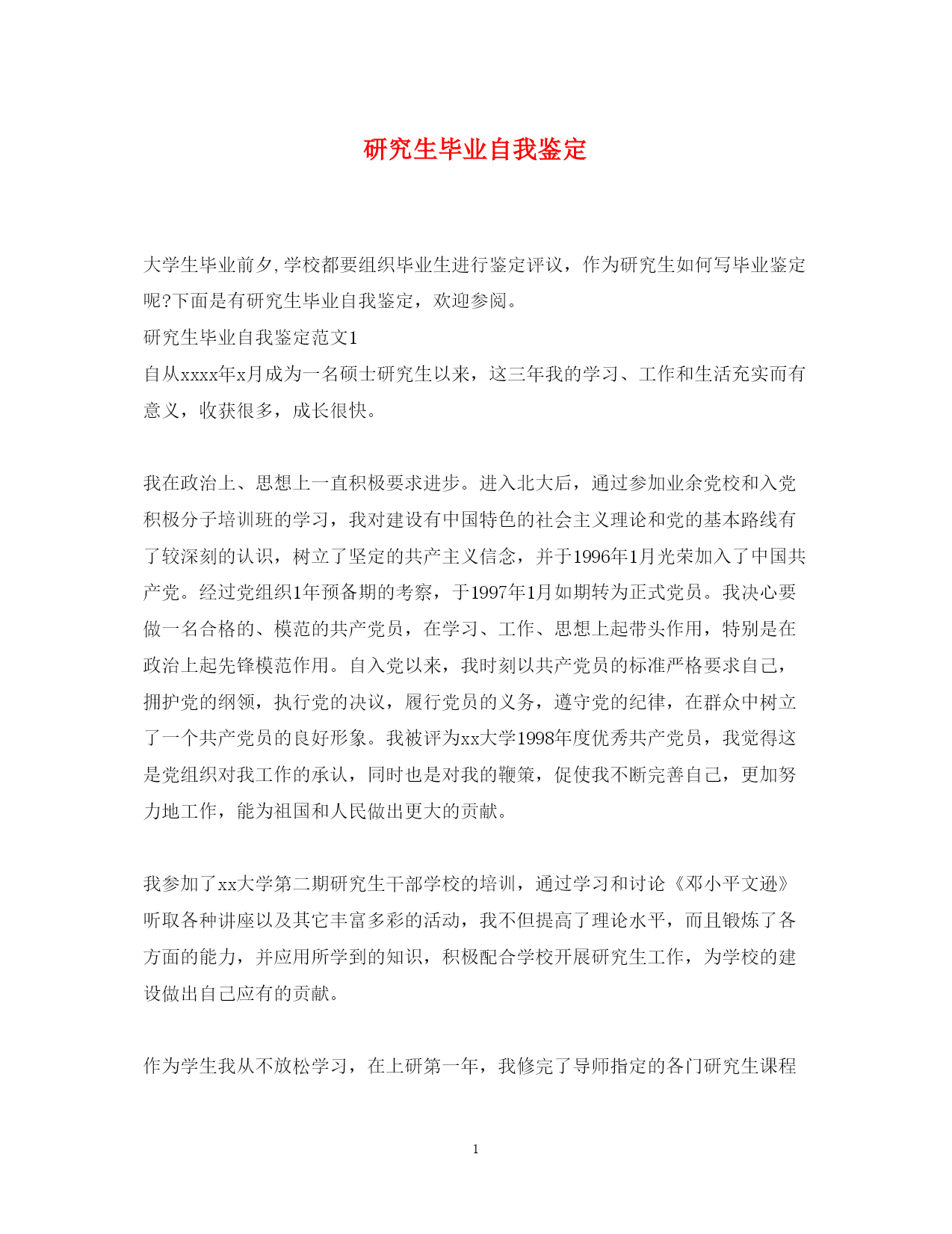 研究生毕业自我鉴定

大学生毕业前夕,学校都要组织毕业生进行鉴定评议，作为研究生如何写毕业鉴定呢?下面是有研究生毕业自我鉴定，欢迎参阅。

研究生毕业自我鉴定范文1

自从xxxx年x月成为一名硕士研究生以来，这三年我的学习、工作和生活充实而有意义，收获很多，成长很快。

我在政治上、思想上一直积极要求进步。进入北大后，通过参加业余党校和入党积极分子培训班的学习，我对建设有中国特色的社会主义理论和党的基本路线有了较深刻的认识，树立了坚定的共产主义信念，并于1996年1月光荣加入了中国共产党。经过党组织1年预备期的考察，于1997年1月如期转为正式党员。我决心要做一名合格的、模范的共产党员，在学习、工作、思想上起带头作用，特别是在政治上起先锋模范作用。自入党以来，我时刻以共产党员的标准严格要求自己，拥护党的纲领，执行党的决议，履行党员的义务，遵守党的纪律，在群众中树立了一个共产党员的良好形象。我被评为xx大学1998年度优秀共产党员，我觉得这是党组织对我工作的承认，同时也是对我的鞭策，促使我不断完善自己，更加努力地工作，能为祖国和人民做出更大的贡献。

我参加了xx大学第二期研究生干部学校的培训，通过学习和讨论《邓小平文逊》听取各种讲座以及其它丰富多彩的活动，我不但提高了理论水平，而且锻炼了各方面的能力，并应用所学到的知识，积极配合学校开展研究生工作，为学校的建设做出自己应有的贡献。

作为学生我从不放松学习，在上研第一年，我修完了导师指定的各门研究生课程

1